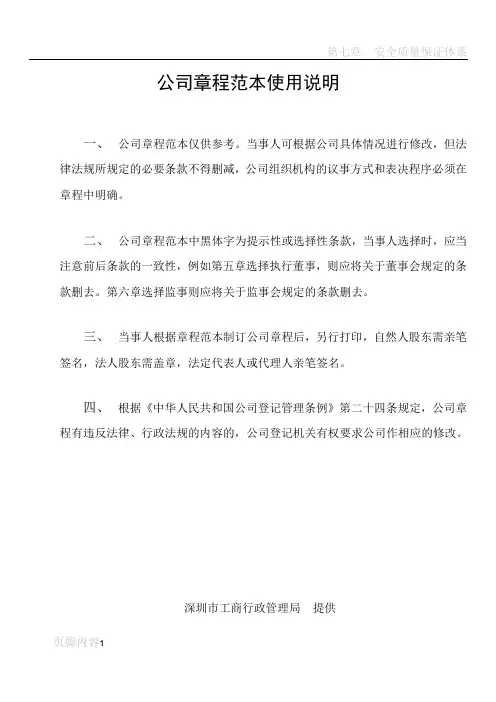 第七章　安全质量保证体系

公司章程范本使用说明

一、　公司章程范本仅供参考。当事人可根据公司具体情况进行修改，但法律法规所规定的必要条款不得删减，公司组织机构的议事方式和表决程序必须在章程中明确。

二、　公司章程范本中黑体字为提示性或选择性条款，当事人选择时，应当注意前后条款的一致性，例如第五章选择执行董事，则应将关于董事会规定的条款删去。第六章选择监事则应将关于监事会规定的条款删去。

三、　当事人根据章程范本制订公司章程后，另行打印，自然人股东需亲笔签名，法人股东需盖章，法定代表人或代理人亲笔签名。

四、　根据《中华人民共和国公司登记管理条例》第二十四条规定，公司章程有违反法律、行政法规的内容的，公司登记机关有权要求公司作相应的修改。

深圳市工商行政管理局　提供

页脚内容1